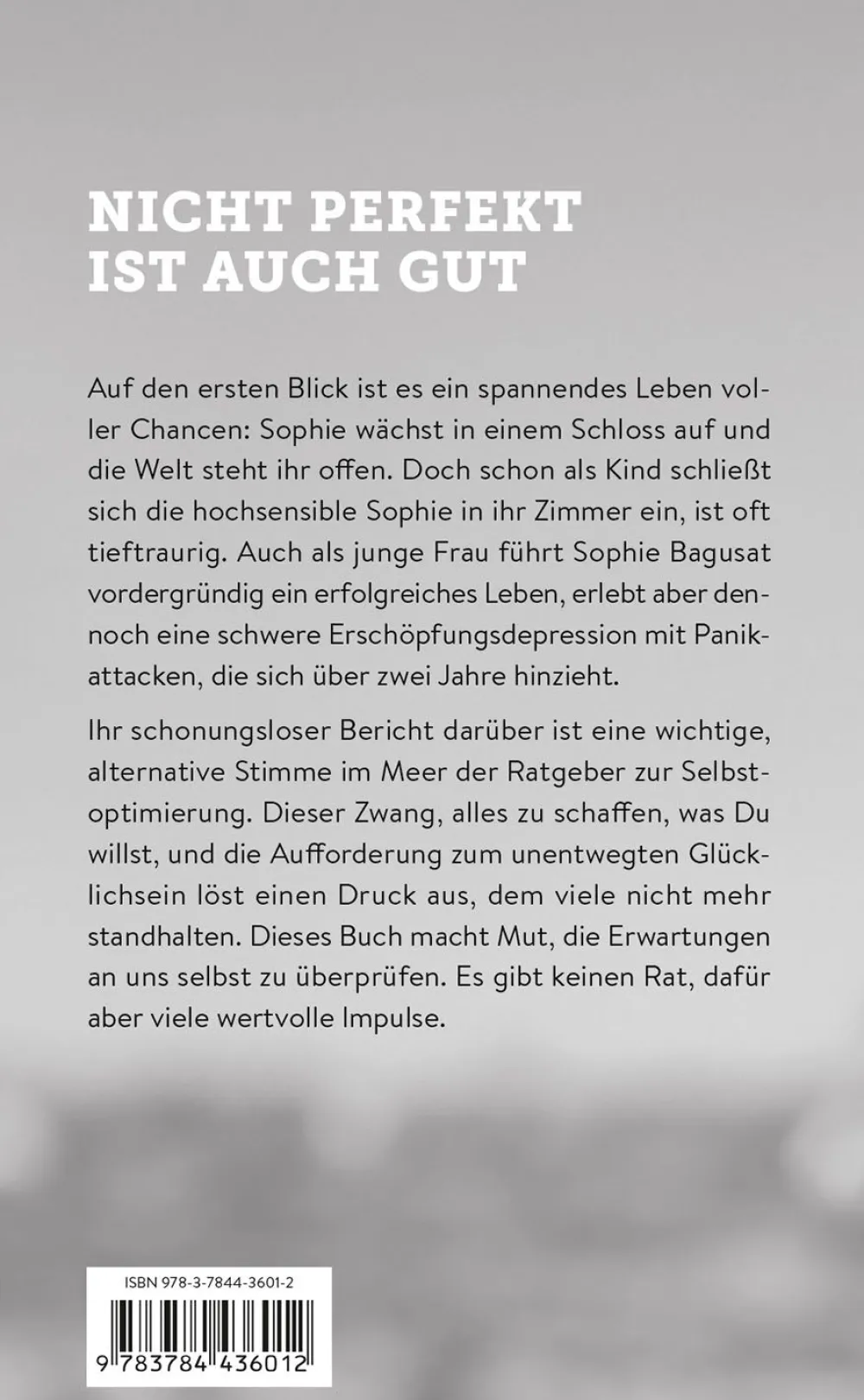 NICHT PERFEKT IST AUCH GUT

Auf den ersten Blick ist es ein spannendes Leben voller Chancen: Sophie wächst in einem Schloss auf und die Welt steht ihr offen. Doch schon als Kind schließt sich die hochsensible Sophie in ihr Zimmer ein, ist oft tieftraurig. Auch als junge Frau führt Sophie Bagusat vordergründig ein erfolgreiches Leben, erlebt aber dennoch eine schwere Erschöpfungsdepression mit Panikattacken, die sich über zwei Jahre hinzieht.

Ihr schonungsloser Bericht darüber ist eine wichtige, alternative Stimme im Meer der Ratgeber zur Selbstoptimierung. Dieser Zwang, alles zu schaffen, was Du willst, und die Aufforderung zum unentwegten Glücklichsein löst einen Druck aus, dem viele nicht mehr standhalten. Dieses Buch macht Mut, die Erwartungen an uns selbst zu überprüfen. Es gibt keinen Rat, dafür aber viele wertvolle Impulse.

ISBN 978-3-7844-3601-2

9 783784 436012